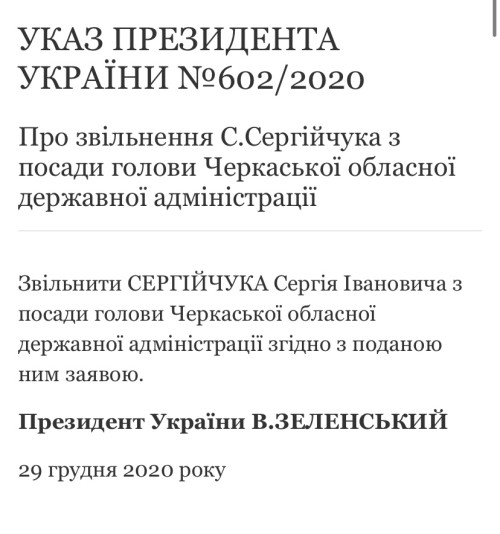 УКАЗ ПРЕЗИДЕНТА УКРАЇНИ №602/2020

Про звільнення С.Сергійчука з посади голови Черкаської обласної державної адміністрації

Звільнити СЕРГІЙЧУКА Сергія Івановича з посади голови Черкаської обласної державної адміністрації згідно з поданою ним заявою.

Президент України В.ЗЕЛЕНСЬКИЙ

29 грудня 2020 року